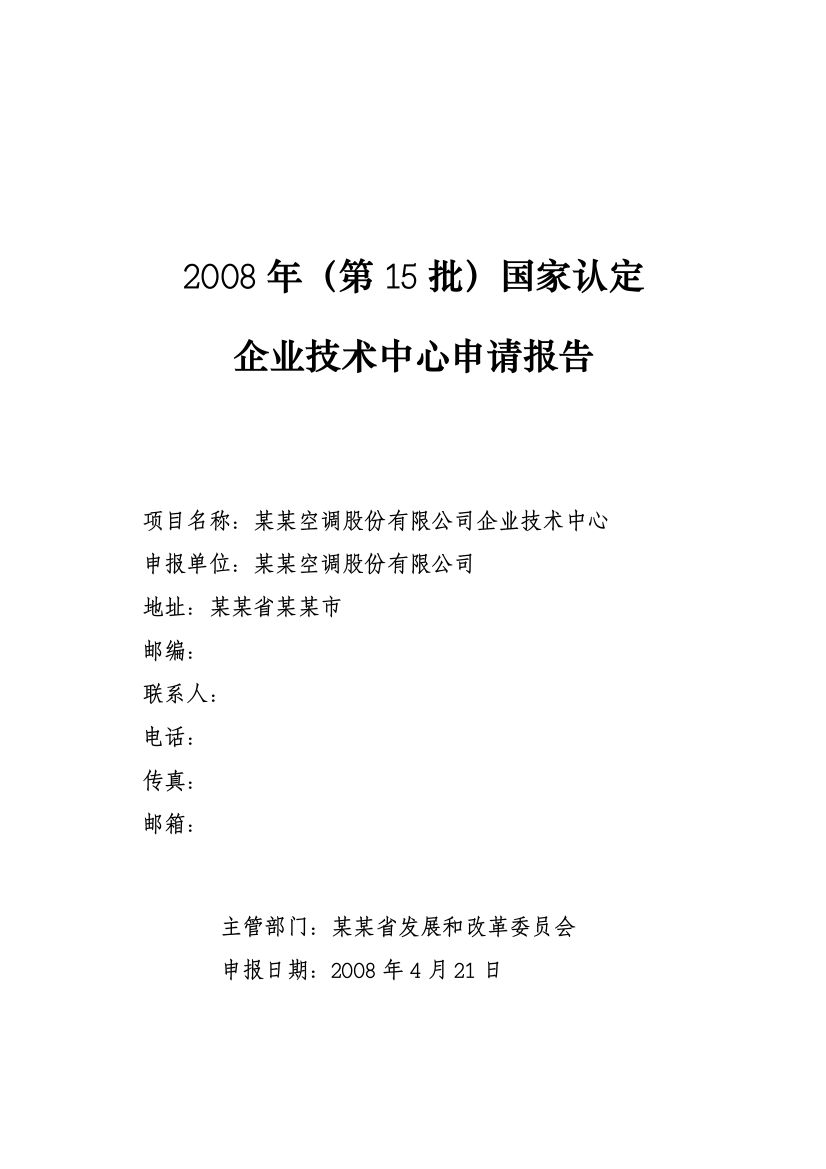 2008 年（第 15 批）国家认定

企业技术中心申请报告

项目名称：某某空调股份有限公司企业技术中心

申报单位：某某空调股份有限公司

地址：某某省某某市

邮编：

联系人：

电话：

传真：

邮箱：

主管部门：某某省发展和改革委员会

申报日期：2008 年 4 月 21 日